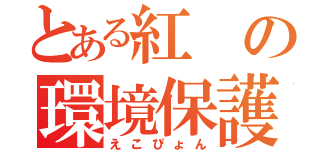 とある紅の
環境保護
えこぴょん